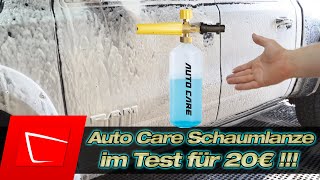 AUTO CARE

Auto Care Schaumlanze im Test für 20€ !!!